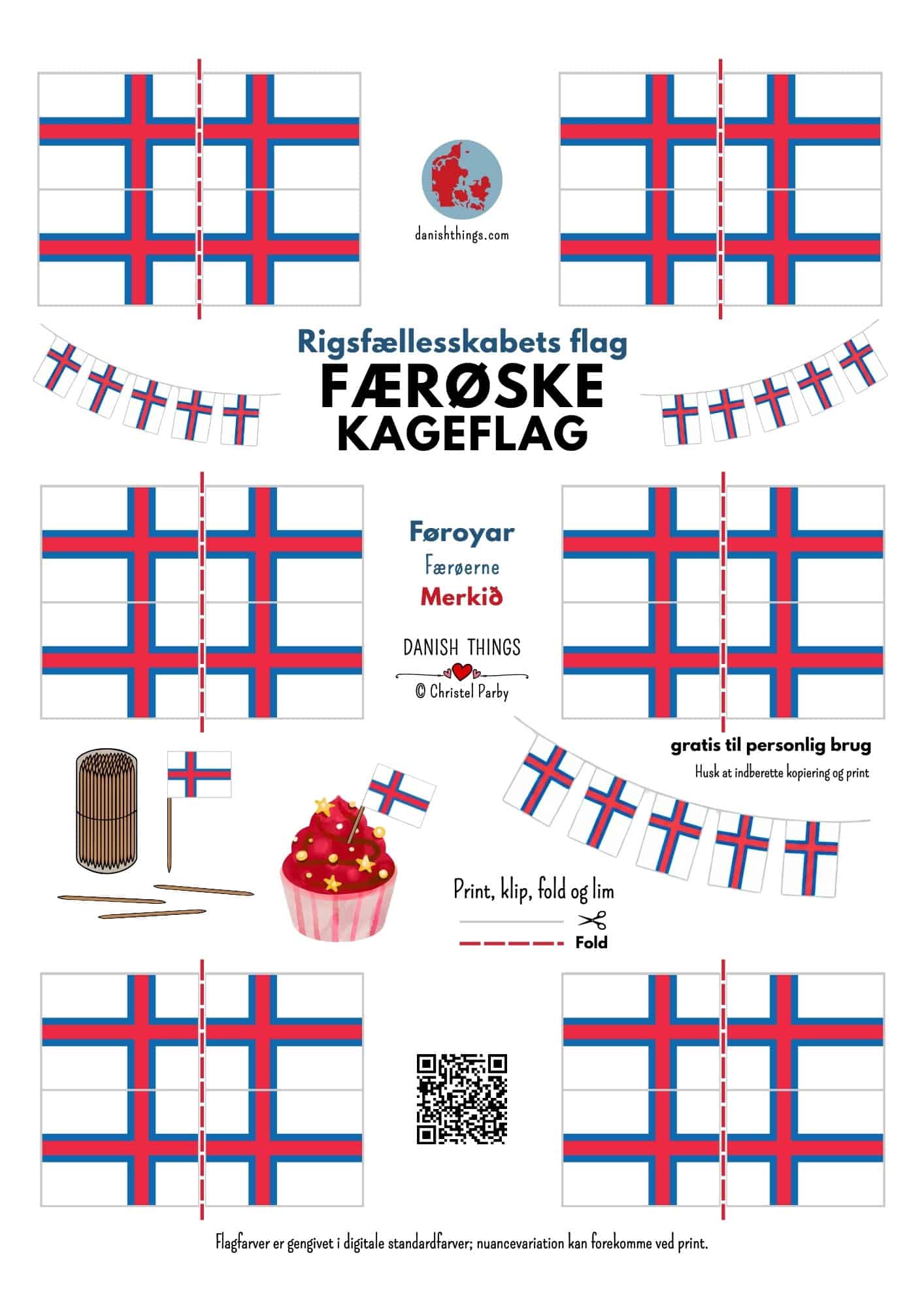 danishthings.com

Rigsfællesskabets flag
FÆRØSKE
KAGEFLAG

Føroyar
Færøerne
Merkið

DANISH THINGS
© Christel Parby

gratis til personlig brug
Husk at indberette kopiering og print

Print, klip, fold og lim
Fold

Flagfarver er gengivet i digitale standardfarver; nuancevariation kan forekomme ved print.